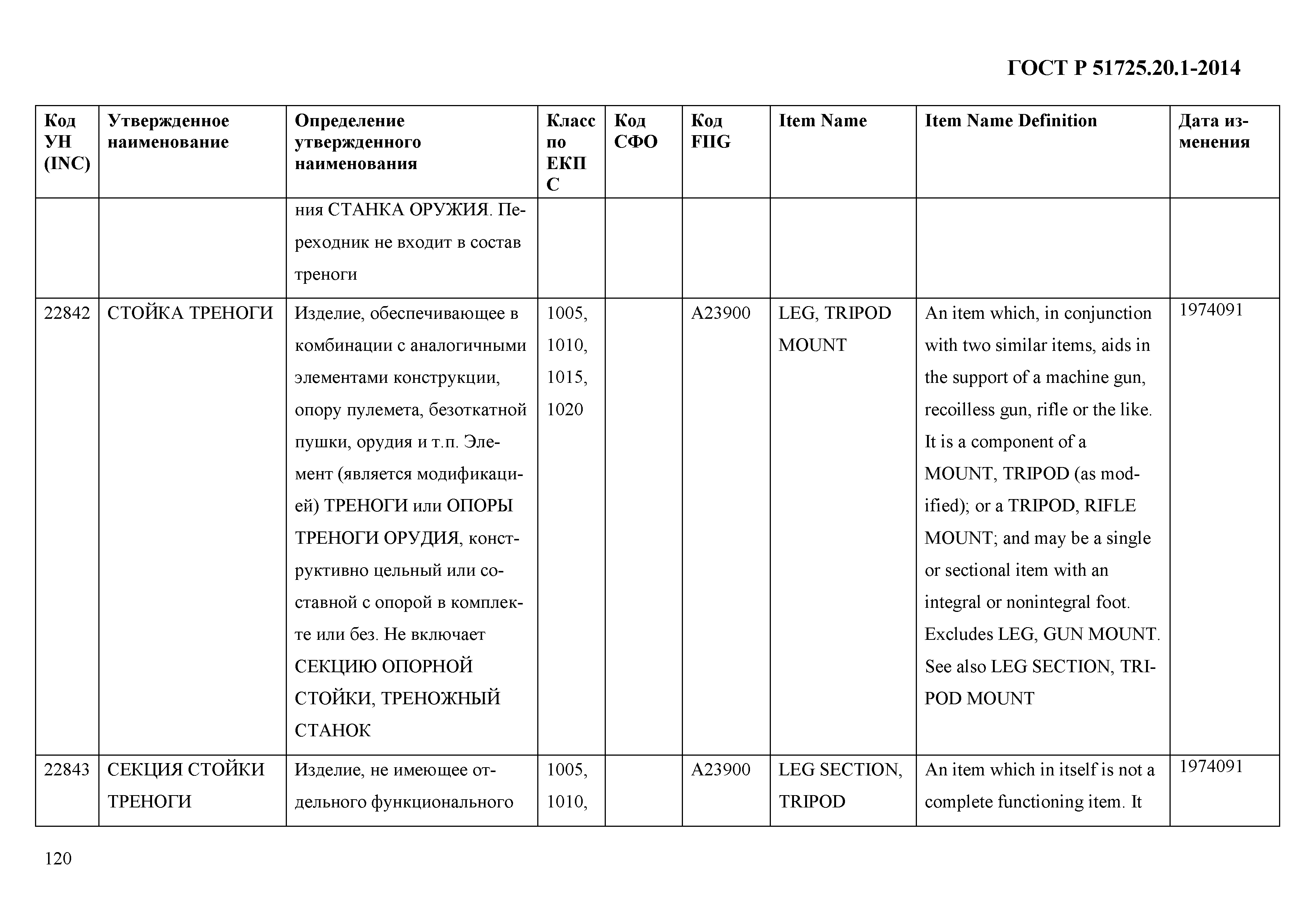 ГОСТ Р 51725.20.1-2014

| Код УН (INC) | Утвержденное наименование | Определение утвержденного наименования | Класс по ЕКПС | Код СФО | Код FIIG | Item Name | Item Name Definition | Дата изменения |
|---|---|---|---|---|---|---|---|---|
| | | ния СТАНКА ОРУЖИЯ. Переходник не входит в состав треноги | | | | | | |
| 22842 | СТОЙКА ТРЕНОГИ | Изделие, обеспечивающее в комбинации с аналогичными элементами конструкции, опору пулемета, безоткатной пушки, орудия и т.п. Элемент (является модификацией) ТРЕНОГИ или ОПОРЫ ТРЕНОГИ ОРУДИЯ, конструктивно цельный или составной с опорой в комплекте или без. Не включает СЕКЦИЮ ОПОРНОЙ СТОЙКИ, ТРЕНОЖНЫЙ СТАНОК | 1005, 1010, 1015, 1020 | | A23900 | LEG, TRIPOD MOUNT | An item which, in conjunction with two similar items, aids in the support of a machine gun, recoilless gun, rifle or the like. It is a component of a MOUNT, TRIPOD (as modified); or a TRIPOD, RIFLE MOUNT; and may be a single or sectional item with an integral or nonintegral foot. Excludes LEG, GUN MOUNT. See also LEG SECTION, TRIPOD MOUNT | 1974091 |
| 22843 | СЕКЦИЯ СТОЙКИ ТРЕНОГИ | Изделие, не имеющее отдельного функционального | 1005, 1010, | | A23900 | LEG SECTION, TRIPOD | An item which in itself is not a complete functioning item. It | 1974091 |

120